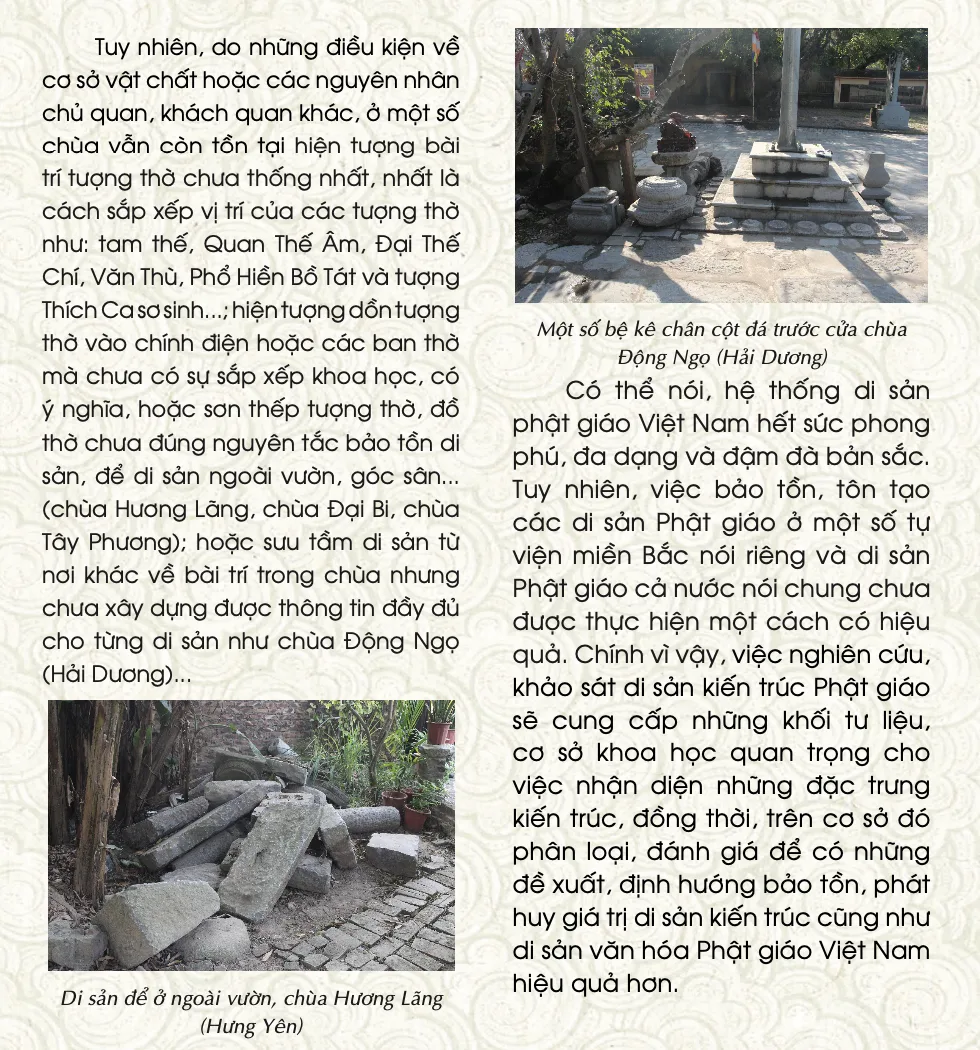 Tuy nhiên, do những điều kiện về cơ sở vật chất hoặc các nguyên nhân chủ quan, khách quan khác, ở một số chùa vẫn còn tồn tại hiện tượng bài trí tượng thờ chưa thống nhất, nhất là cách sắp xếp vị trí của các tượng thờ như: tam thế, Quan Thế Âm, Đại Thế Chí, Văn Thù, Phổ Hiền Bồ Tát và tượng Thích Ca sơ sinh...; hiện tượng dồn tượng thờ vào chính điện hoặc các ban thờ mà chưa có sự sắp xếp khoa học, có ý nghĩa, hoặc sơn thếp tượng thờ, đồ thờ chưa đúng nguyên tắc bảo tồn di sản, để di sản ngoài vườn, góc sân... (chùa Hương Lãng, chùa Đại Bi, chùa Tây Phương); hoặc sưu tầm di sản từ nơi khác về bài trí trong chùa nhưng chưa xây dựng được thông tin đầy đủ cho từng di sản như chùa Động Ngọ (Hải Dương)...

Di sản để ở ngoài vườn, chùa Hương Lãng (Hưng Yên)

Một số bệ kê chân cột đá trước cửa chùa Động Ngọ (Hải Dương)

Có thể nói, hệ thống di sản phật giáo Việt Nam hết sức phong phú, đa dạng và đậm đà bản sắc. Tuy nhiên, việc bảo tồn, tôn tạo các di sản Phật giáo ở một số tự viện miền Bắc nói riêng và di sản Phật giáo cả nước nói chung chưa được thực hiện một cách có hiệu quả. Chính vì vậy, việc nghiên cứu, khảo sát di sản kiến trúc Phật giáo sẽ cung cấp những khối tư liệu, cơ sở khoa học quan trọng cho việc nhận diện những đặc trưng kiến trúc, đồng thời, trên cơ sở đó phân loại, đánh giá để có những đề xuất, định hướng bảo tồn, phát huy giá trị di sản kiến trúc cũng như di sản văn hóa Phật giáo Việt Nam hiệu quả hơn.